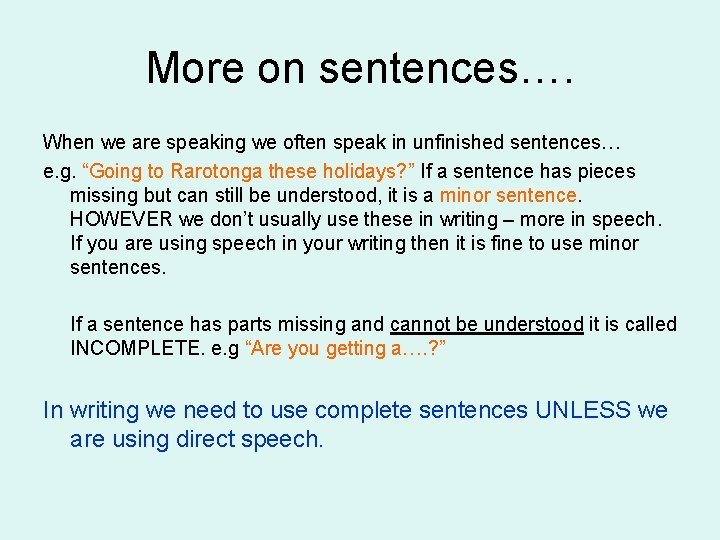 More on sentences….

When we are speaking we often speak in unfinished sentences…

e.g. “Going to Rarotonga these holidays?” If a sentence has pieces missing but can still be understood, it is a minor sentence. HOWEVER we don’t usually use these in writing – more in speech. If you are using speech in your writing then it is fine to use minor sentences.

If a sentence has parts missing and cannot be understood it is called INCOMPLETE. e.g “Are you getting a….?”

In writing we need to use complete sentences UNLESS we are using direct speech.